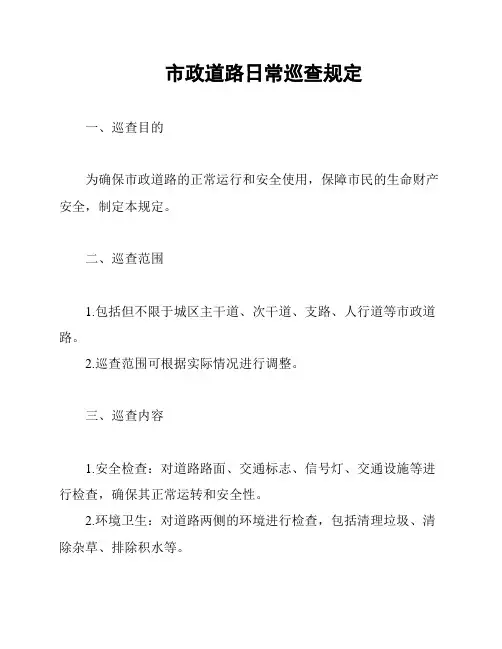 市政道路日常巡查规定

一、巡查目的

为确保市政道路的正常运行和安全使用，保障市民的生命财产安全，制定本规定。

二、巡查范围

1.包括但不限于城区主干道、次干道、支路、人行道等市政道路。

2.巡查范围可根据实际情况进行调整。

三、巡查内容

1.安全检查：对道路路面、交通标志、信号灯、交通设施等进行检查，确保其正常运转和安全性。

2.环境卫生：对道路两侧的环境进行检查，包括清理垃圾、清除杂草、排除积水等。